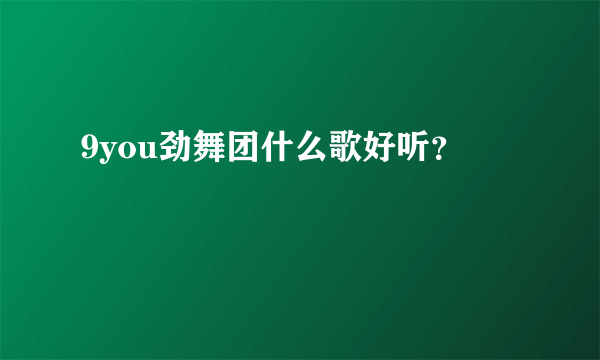 9you劲舞团什么歌好听?